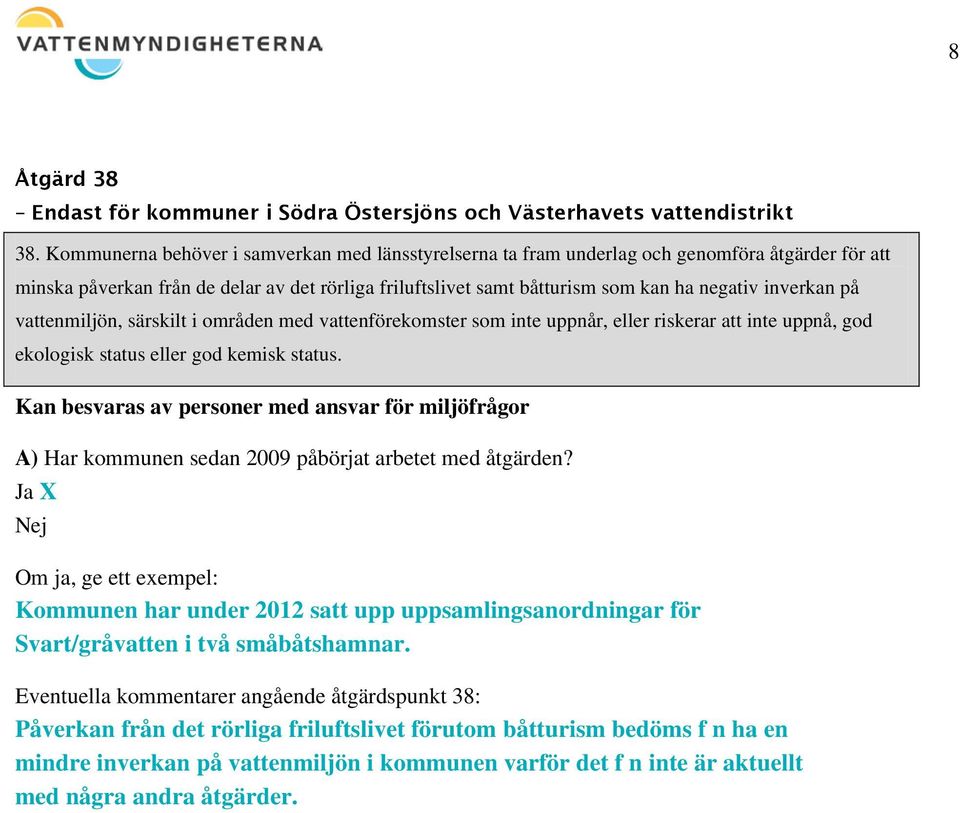 VATTENMYNDIGHETERNA

8

Åtgärd 38
– Endast för kommuner i Södra Östersjöns och Västerhavets vattendistrikt

38. Kommunerna behöver i samverkan med länsstyrelserna ta fram underlag och genomföra åtgärder för att minska påverkan från de delar av det rörliga friluftslivet samt båtturism som kan ha negativ inverkan på vattenmiljön, särskilt i områden med vattenförekomster som inte uppnår, eller riskerar att inte uppnå, god ekologisk status eller god kemisk status.

Kan besvaras av personer med ansvar för miljöfrågor

A) Har kommunen sedan 2009 påbörjat arbetet med åtgärden?
Ja X
Nej

Om ja, ge ett exempel:
Kommunen har under 2012 satt upp uppsamlingsanordningar för Svart/gråvatten i två småbåtshamnar.

Eventuella kommentarer angående åtgärdspunkt 38:
Påverkan från det rörliga friluftslivet förutom båtturism bedöms f n ha en mindre inverkan på vattenmiljön i kommunen varför det f n inte är aktuellt med några andra åtgärder.